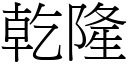 乾隆